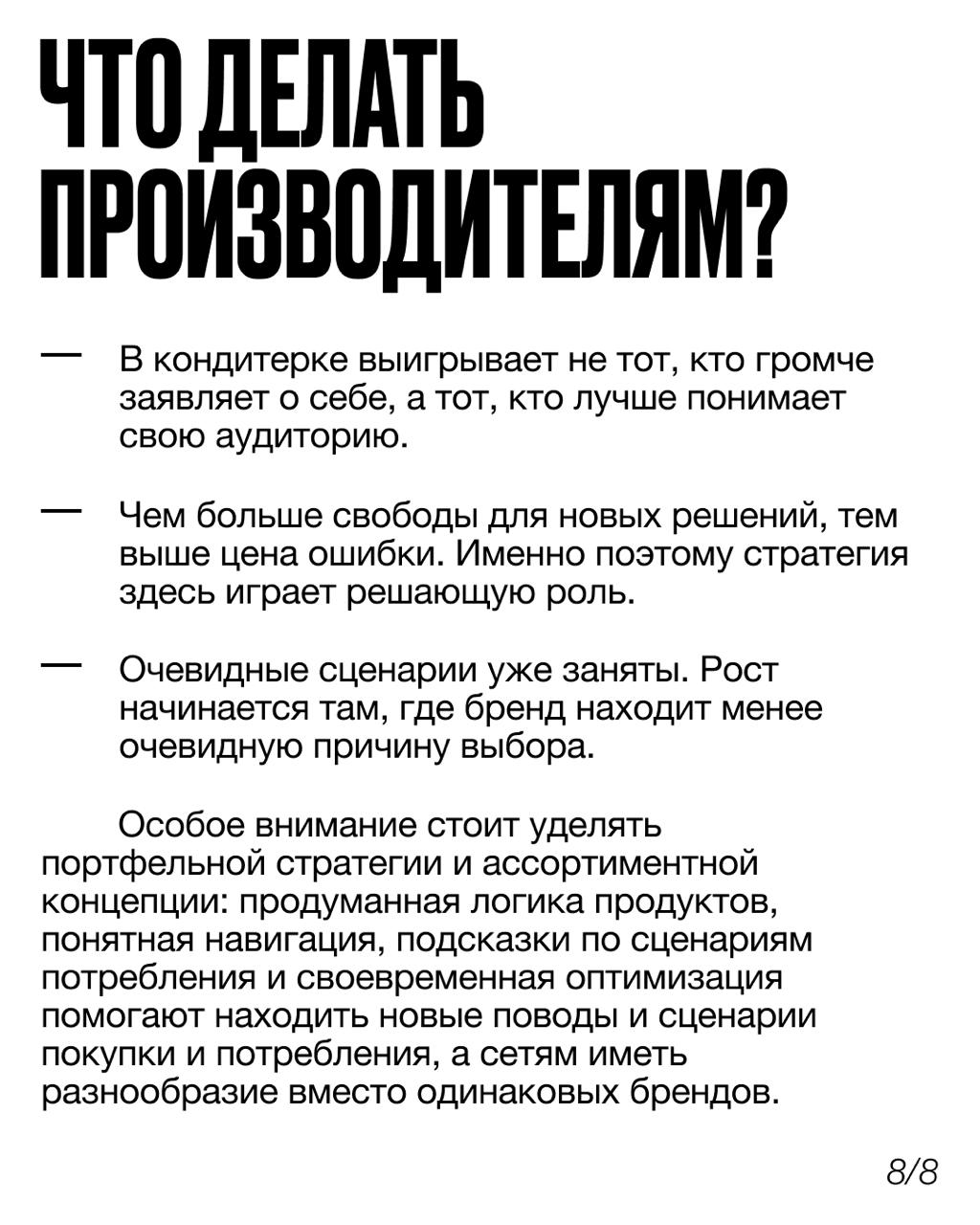 ЧТО ДЕЛАТЬ ПРОИЗВОДИТЕЛЯМ?

— В кондитерке выигрывает не тот, кто громче заявляет о себе, а тот, кто лучше понимает свою аудиторию.

— Чем больше свободы для новых решений, тем выше цена ошибки. Именно поэтому стратегия здесь играет решающую роль.

— Очевидные сценарии уже заняты. Рост начинается там, где бренд находит менее очевидную причину выбора.

Особое внимание стоит уделять портфельной стратегии и ассортиментной концепции: продуманная логика продуктов, понятная навигация, подсказки по сценариям потребления и своевременная оптимизация помогают находить новые поводы и сценарии покупки и потребления, а сетям иметь разнообразие вместо одинаковых брендов.

8/8